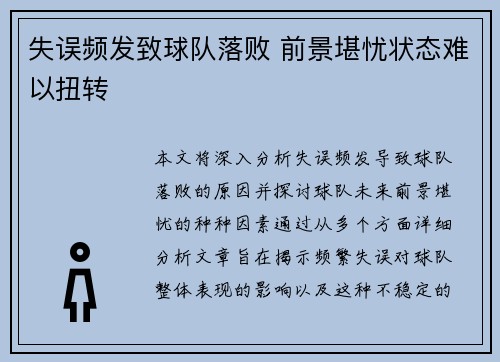 失误频发致球队落败 前景堪忧状态难以扭转

本文将深入分析失误频发导致球队落败的原因并探讨球队未来前景堪忧的种种因素通过从多个方面详细分析文章旨在揭示频繁失误对球队整体表现的影响以及这种不稳定的